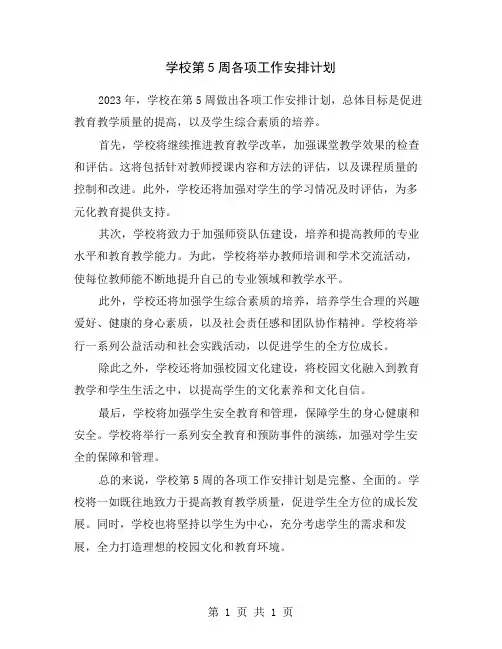 学校第5周各项工作安排计划

2023年，学校在第5周做出各项工作安排计划，总体目标是促进教育教学质量的提高，以及学生综合素质的培养。

首先，学校将继续推进教育教学改革，加强课堂教学效果的检查和评估。这将包括针对教师授课内容和方法的评估，以及课程质量的控制和改进。此外，学校还将加强对学生的学习情况及时评估，为多元化教育提供支持。

其次，学校将致力于加强师资队伍建设，培养和提高教师的专业水平和教育教学能力。为此，学校将举办教师培训和学术交流活动，使每位教师能不断地提升自己的专业领域和教学水平。

此外，学校还将加强学生综合素质的培养，培养学生合理的兴趣爱好、健康的身心素质，以及社会责任感和团队协作精神。学校将举行一系列公益活动和社会实践活动，以促进学生的全方位成长。

除此之外，学校还将加强校园文化建设，将校园文化融入到教育教学和学生生活之中，以提高学生的文化素养和文化自信。

最后，学校将加强学生安全教育和管理，保障学生的身心健康和安全。学校将举行一系列安全教育和预防事件的演练，加强对学生安全的保障和管理。

总的来说，学校第5周的各项工作安排计划是完整、全面的。学校将一如既往地致力于提高教育教学质量，促进学生全方位的成长发展。同时，学校也将坚持以学生为中心，充分考虑学生的需求和发展，全力打造理想的校园文化和教育环境。

第 1 页 共 1 页